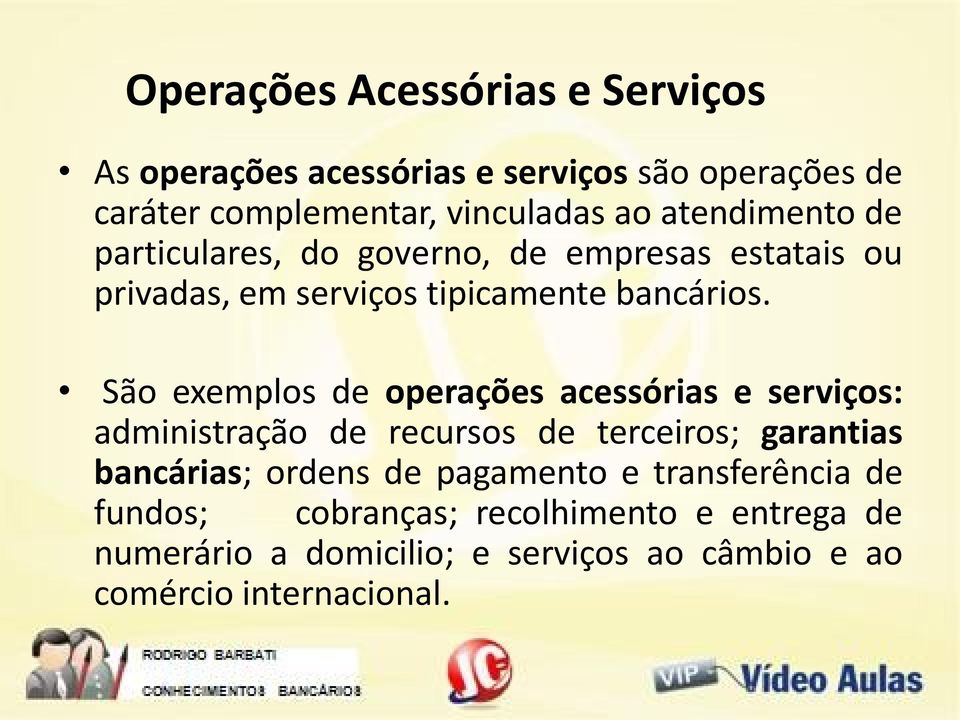 Operações Acessórias e Serviços

• As operações acessórias e serviços são operações de caráter complementar, vinculadas ao atendimento de particulares, do governo, de empresas estatais ou privadas, em serviços tipicamente bancários.

• São exemplos de operações acessórias e serviços: administração de recursos de terceiros; garantias bancárias; ordens de pagamento e transferência de fundos; cobranças; recolhimento e entrega de numerário a domicilio; e serviços ao câmbio e ao comércio internacional.

RODRIGO BARBATI
CONHECIMENTOS BANCÁRIOS

JC

VIP Vídeo Aulas